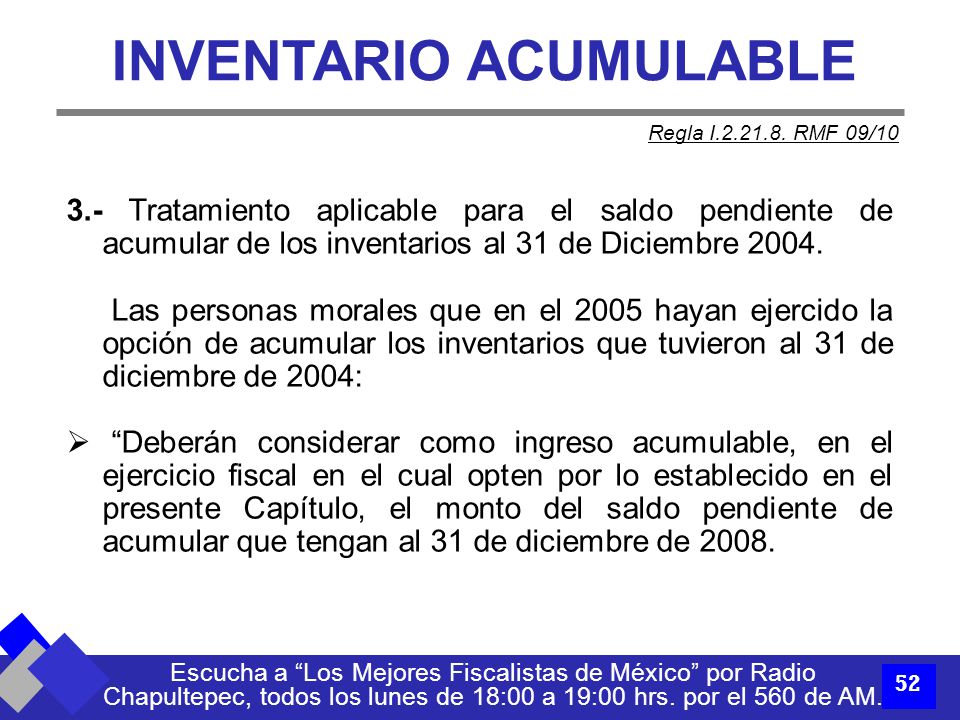 INVENTARIO ACUMULABLE

Regla I.2.21.8. RMF 09/10

3.- Tratamiento aplicable para el saldo pendiente de acumular de los inventarios al 31 de Diciembre 2004.

Las personas morales que en el 2005 hayan ejercido la opción de acumular los inventarios que tuvieron al 31 de diciembre de 2004:

➢ “Deberán considerar como ingreso acumulable, en el ejercicio fiscal en el cual opten por lo establecido en el presente Capítulo, el monto del saldo pendiente de acumular que tengan al 31 de diciembre de 2008.

Escucha a “Los Mejores Fiscalistas de México” por Radio Chapultepec, todos los lunes de 18:00 a 19:00 hrs. por el 560 de AM.

52